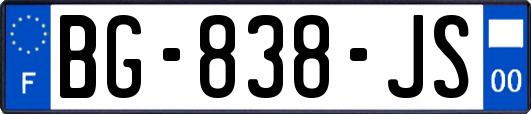 F

BG-838-JS

00